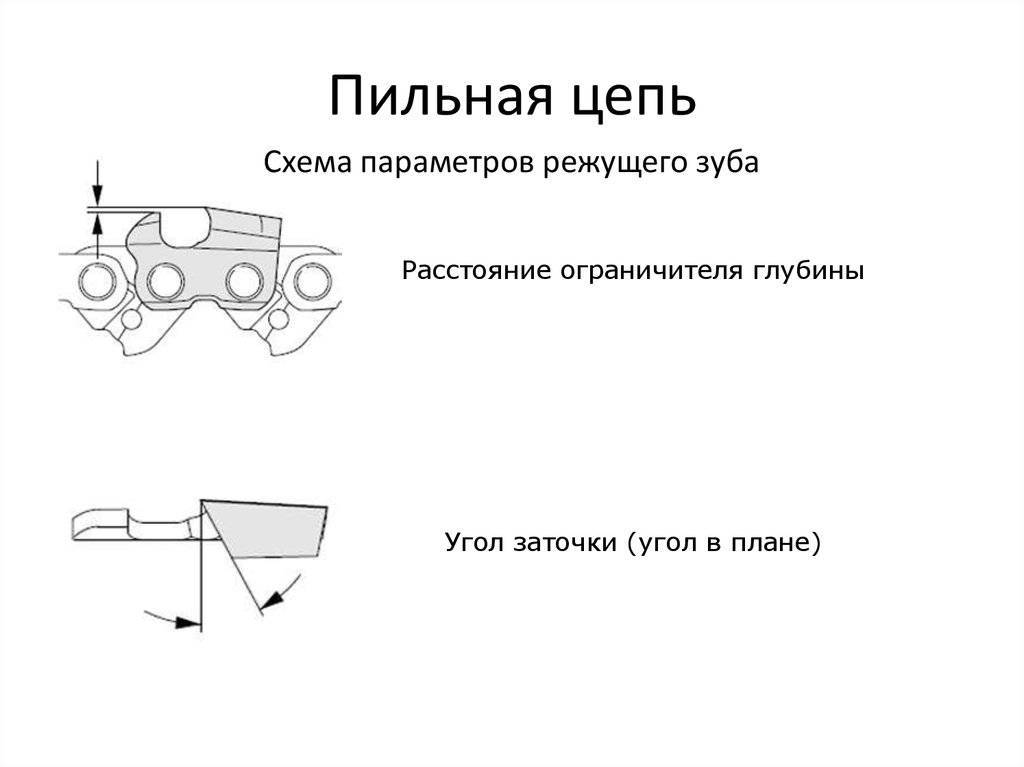 Пильная цепь

Схема параметров режущего зуба

Расстояние ограничителя глубины

Угол заточки (угол в плане)